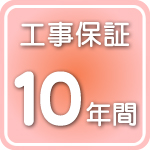 工事保証

10年間